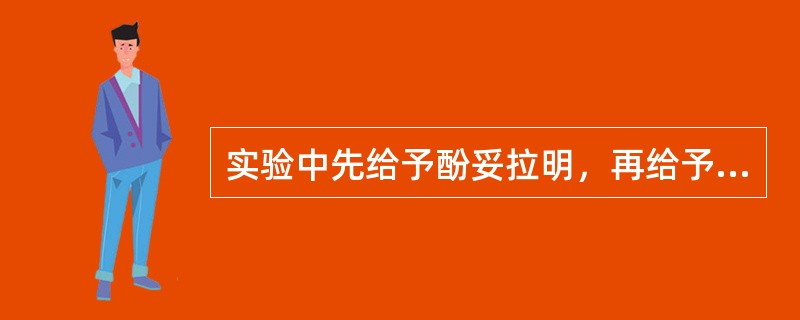 实验中先给予酚妥拉明，再给予...